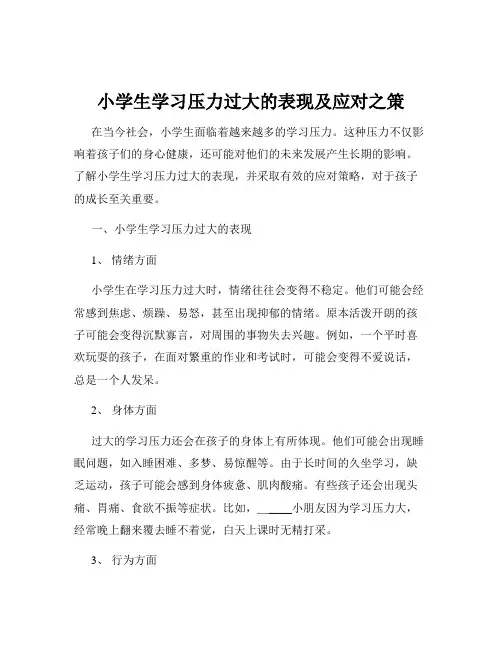 小学生学习压力过大的表现及应对之策

在当今社会，小学生面临着越来越多的学习压力。这种压力不仅影响着孩子们的身心健康，还可能对他们的未来发展产生长期的影响。了解小学生学习压力过大的表现，并采取有效的应对策略，对于孩子的成长至关重要。

一、小学生学习压力过大的表现

1、 情绪方面

小学生在学习压力过大时，情绪往往会变得不稳定。他们可能会经常感到焦虑、烦躁、易怒，甚至出现抑郁的情绪。原本活泼开朗的孩子可能会变得沉默寡言，对周围的事物失去兴趣。例如，一个平时喜欢玩耍的孩子，在面对繁重的作业和考试时，可能会变得不爱说话，总是一个人发呆。

2、 身体方面

过大的学习压力还会在孩子的身体上有所体现。他们可能会出现睡眠问题，如入睡困难、多梦、易惊醒等。由于长时间的久坐学习，缺乏运动，孩子可能会感到身体疲惫、肌肉酸痛。有些孩子还会出现头痛、胃痛、食欲不振等症状。比如，______小朋友因为学习压力大，经常晚上翻来覆去睡不着觉，白天上课时无精打采。

3、 行为方面